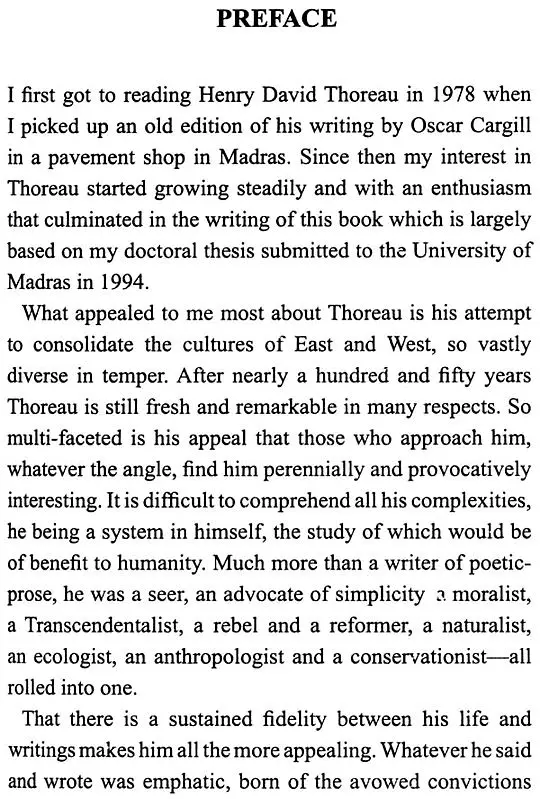 PREFACE

I first got to reading Henry David Thoreau in 1978 when I picked up an old edition of his writing by Oscar Cargill in a pavement shop in Madras. Since then my interest in Thoreau started growing steadily and with an enthusiasm that culminated in the writing of this book which is largely based on my doctoral thesis submitted to the University of Madras in 1994.

What appealed to me most about Thoreau is his attempt to consolidate the cultures of East and West, so vastly diverse in temper. After nearly a hundred and fifty years Thoreau is still fresh and remarkable in many respects. So multi-faceted is his appeal that those who approach him, whatever the angle, find him perennially and provocatively interesting. It is difficult to comprehend all his complexities, he being a system in himself, the study of which would be of benefit to humanity. Much more than a writer of poetic-prose, he was a seer, an advocate of simplicity a moralist, a Transcendentalist, a rebel and a reformer, a naturalist, an ecologist, an anthropologist and a conservationist—all rolled into one.

That there is a sustained fidelity between his life and writings makes him all the more appealing. Whatever he said and wrote was emphatic, born of the avowed convictions